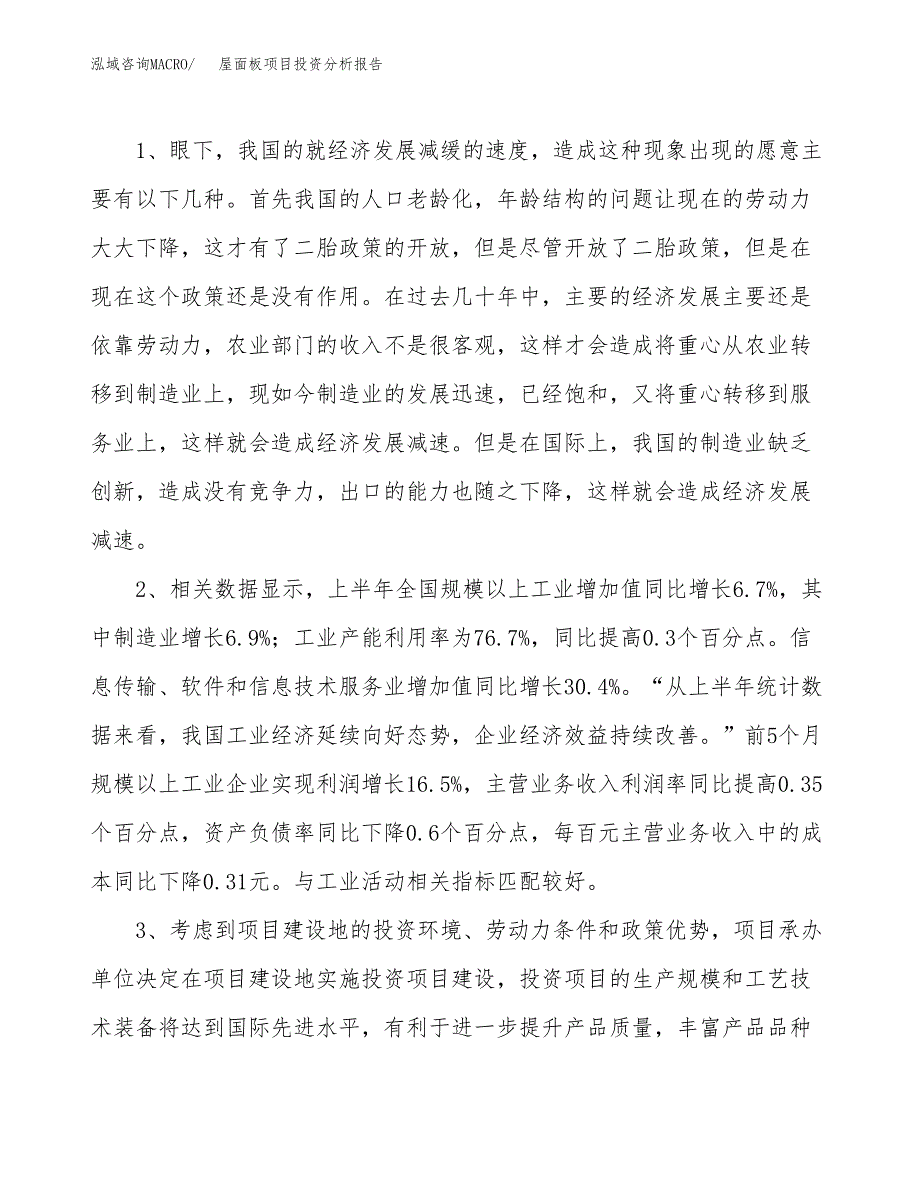 泓域咨询MACRO/　屋面板项目投资分析报告

1、眼下，我国的就经济发展减缓的速度，造成这种现象出现的愿意主要有以下几种。首先我国的人口老龄化，年龄结构的问题让现在的劳动力大大下降，这才有了二胎政策的开放，但是尽管开放了二胎政策，但是在现在这个政策还是没有作用。在过去几十年中，主要的经济发展主要还是依靠劳动力，农业部门的收入不是很客观，这样才会造成将重心从农业转移到制造业上，现如今制造业的发展迅速，已经饱和，又将重心转移到服务业上，这样就会造成经济发展减速。但是在国际上，我国的制造业缺乏创新，造成没有竞争力，出口的能力也随之下降，这样就会造成经济发展减速。

2、相关数据显示，上半年全国规模以上工业增加值同比增长6.7%，其中制造业增长6.9%；工业产能利用率为76.7%，同比提高0.3个百分点。信息传输、软件和信息技术服务业增加值同比增长30.4%。“从上半年统计数据来看，我国工业经济延续向好态势，企业经济效益持续改善。”前5个月规模以上工业企业实现利润增长16.5%，主营业务收入利润率同比提高0.35个百分点，资产负债率同比下降0.6个百分点，每百元主营业务收入中的成本同比下降0.31元。与工业活动相关指标匹配较好。

3、考虑到项目建设地的投资环境、劳动力条件和政策优势，项目承办单位决定在项目建设地实施投资项目建设，投资项目的生产规模和工艺技术装备将达到国际先进水平，有利于进一步提升产品质量，丰富产品品种